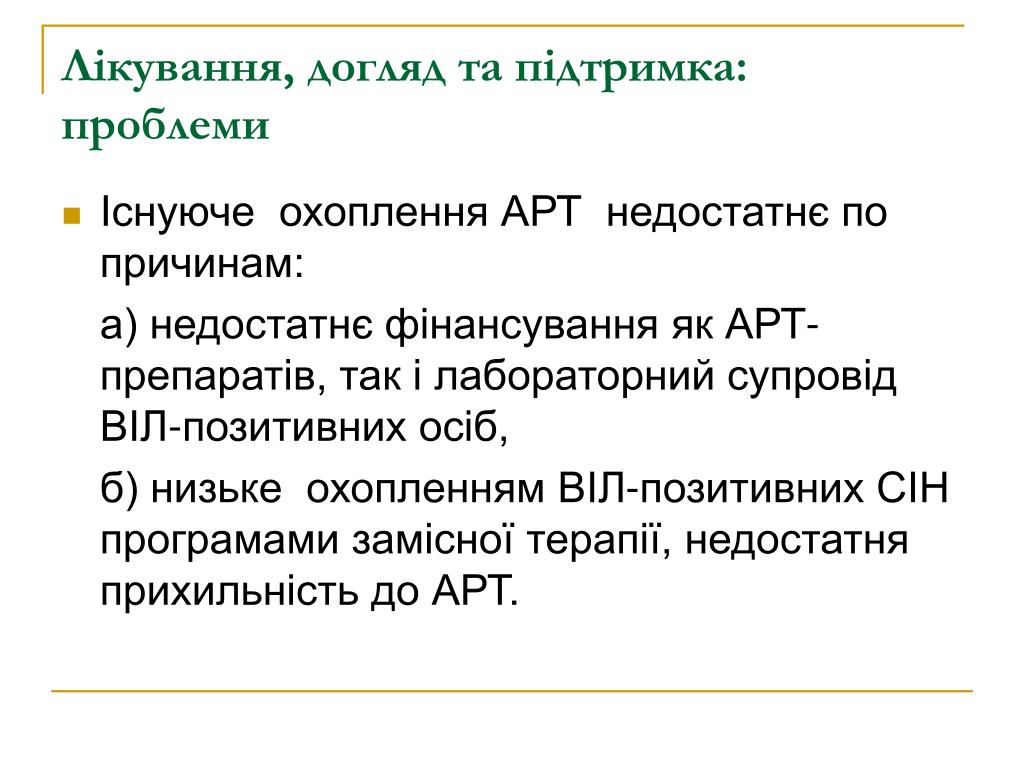 Лікування, догляд та підтримка: проблеми

Існуюче охоплення АРТ недостатнє по причинам:

а) недостатнє фінансування як АРТ-препаратів, так і лабораторний супровід ВІЛ-позитивних осіб,

б) низьке охопленням ВІЛ-позитивних СІН програмами замісної терапії, недостатня прихильність до АРТ.